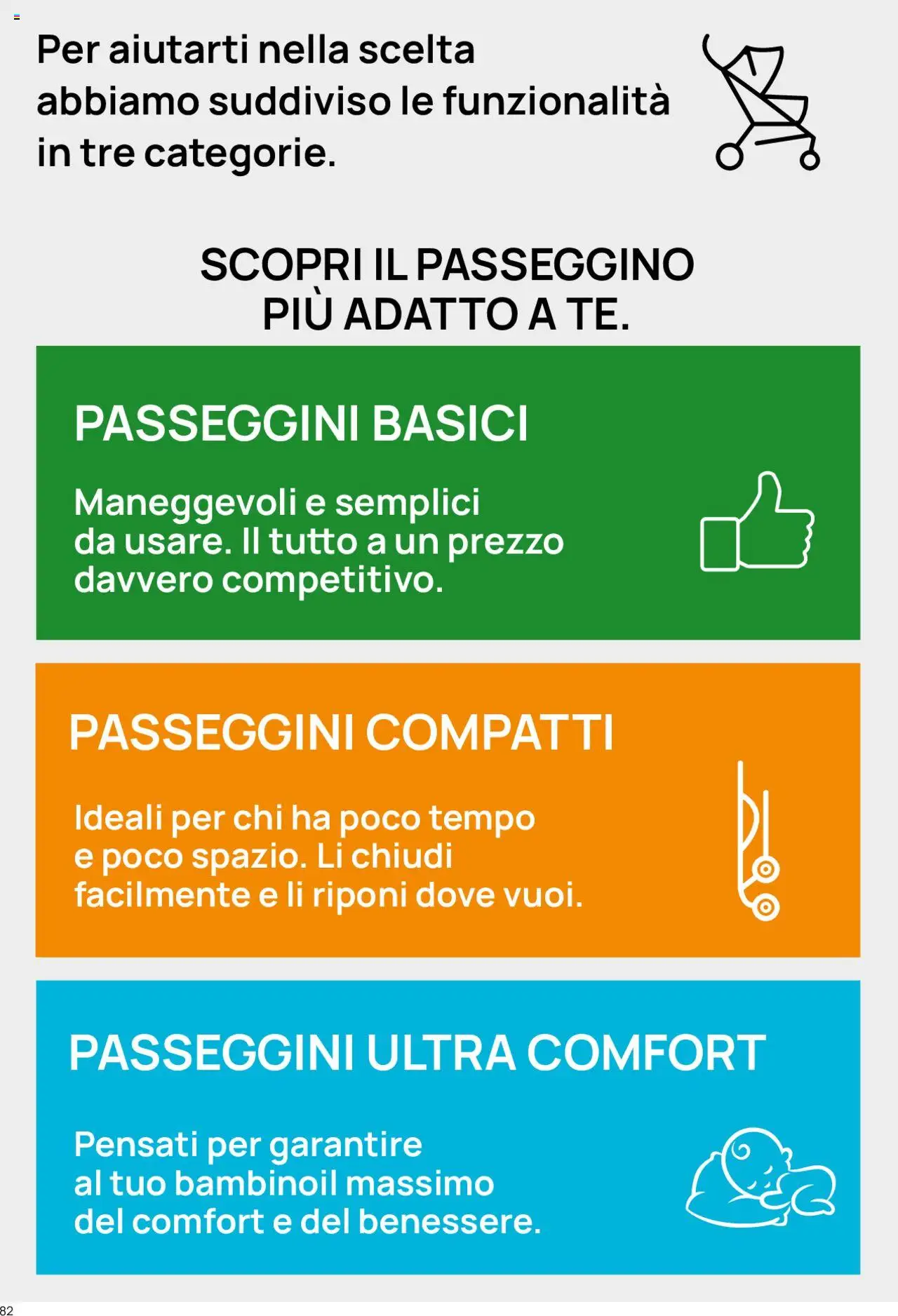 Per aiutarti nella scelta abbiamo suddiviso le funzionalità in tre categorie.

SCOPRI IL PASSEGGINO PIÙ ADATTO A TE.

PASSEGGINI BASICI

Maneggevoli e semplici da usare. Il tutto a un prezzo davvero competitivo.

PASSEGGINI COMPATTI

Ideali per chi ha poco tempo e poco spazio. Li chiudi facilmente e li riponi dove vuoi.

PASSEGGINI ULTRA COMFORT

Pensati per garantire al tuo bambinoil massimo del comfort e del benessere.

82